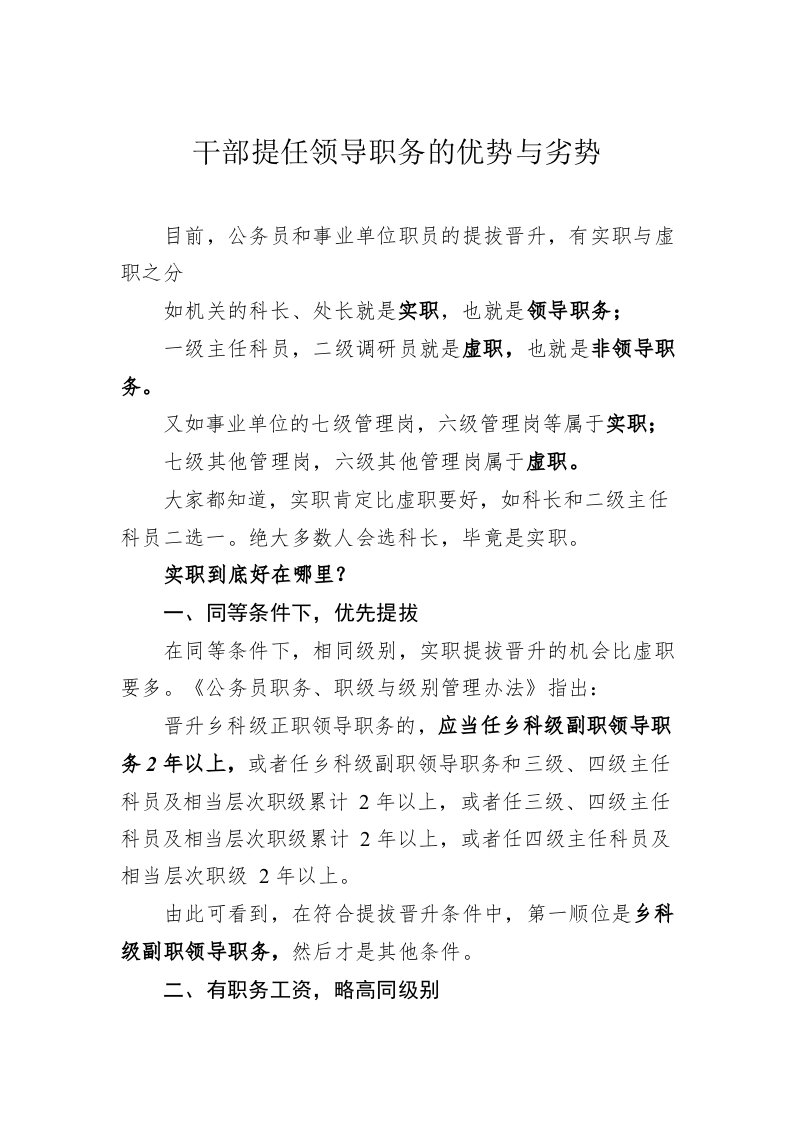 干部提任领导职务的优势与劣势

目前，公务员和事业单位职员的提拔晋升，有实职与虚职之分

如机关的科长、处长就是实职，也就是领导职务；

一级主任科员，二级调研员就是虚职，也就是非领导职务。

又如事业单位的七级管理岗，六级管理岗等属于实职；

七级其他管理岗，六级其他管理岗属于虚职。

大家都知道，实职肯定比虚职要好，如科长和二级主任科员二选一。绝大多数人会选科长，毕竟是实职。

实职到底好在哪里？

一、同等条件下，优先提拔

在同等条件下，相同级别，实职提拔晋升的机会比虚职要多。《公务员职务、职级与级别管理办法》指出：

晋升乡科级正职领导职务的，应当任乡科级副职领导职务2年以上，或者任乡科级副职领导职务和三级、四级主任科员及相当层次职级累计2年以上，或者任三级、四级主任科员及相当层次职级累计2年以上，或者任四级主任科员及相当层次职级2年以上。

由此可看到，在符合提拔晋升条件中，第一顺位是乡科级副职领导职务，然后才是其他条件。

二、有职务工资，略高同级别